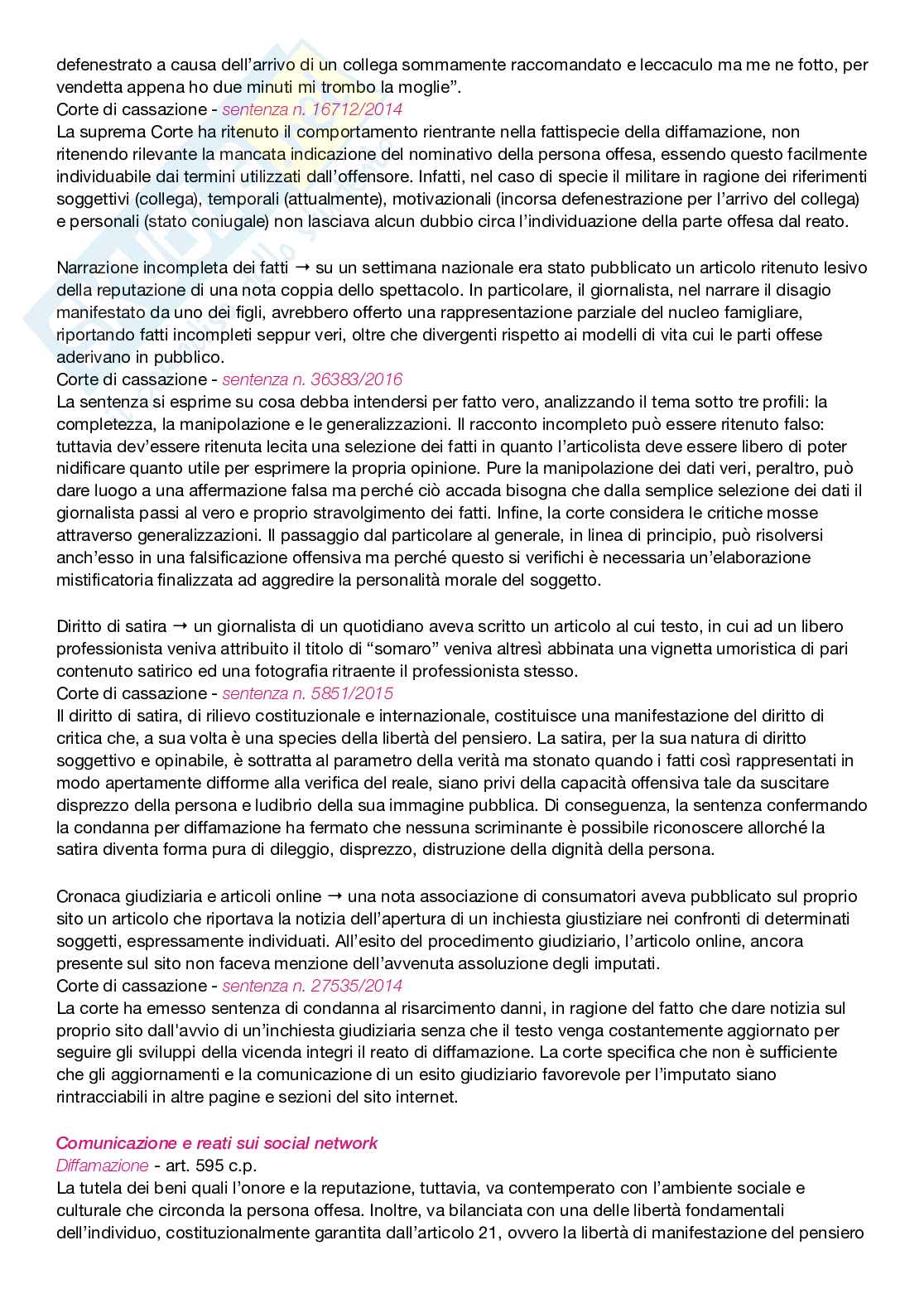 defenestrato a causa dell'arrivo di un collega sommamente raccomandato e leccaculo ma me ne fotto, per vendetta appena ho due minuti mi trombo la moglie".
Corte di cassazione - sentenza n. 16712/2014
La suprema Corte ha ritenuto il comportamento rientrante nella fattispecie della diffamazione, non ritenendo rilevante la mancata indicazione del nominativo della persona offesa, essendo questo facilmente individuabile dai termini utilizzati dall'offensore. Infatti, nel caso di specie il militare in ragione dei riferimenti soggettivi (collega), temporali (attualmente), motivazionali (incorsa defenestrazione per l'arrivo del collega) e personali (stato coniugale) non lasciava alcun dubbio circa l'individuazione della parte offesa dal reato.

Narrazione incompleta dei fatti → su un settimana nazionale era stato pubblicato un articolo ritenuto lesivo della reputazione di una nota coppia dello spettacolo. In particolare, il giornalista, nel narrare il disagio manifestato da uno dei figli, avrebbero offerto una rappresentazione parziale del nucleo famigliare, riportando fatti incompleti seppur veri, oltre che divergenti rispetto ai modelli di vita cui le parti offese aderivano in pubblico.
Corte di cassazione - sentenza n. 36383/2016
La sentenza si esprime su cosa debba intendersi per fatto vero, analizzando il tema sotto tre profili: la completezza, la manipolazione e le generalizzazioni. Il racconto incompleto può essere ritenuto falso: tuttavia dev'essere ritenuta lecita una selezione dei fatti in quanto l'articolista deve essere libero di poter nidificare quanto utile per esprimere la propria opinione. Pure la manipolazione dei dati veri, peraltro, può dare luogo a una affermazione falsa ma perché ciò accada bisogna che dalla semplice selezione dei dati il giornalista passi al vero e proprio stravolgimento dei fatti. Infine, la corte considera le critiche mosse attraverso generalizzazioni. Il passaggio dal particolare al generale, in linea di principio, può risolversi anch'esso in una falsificazione offensiva ma perché questo si verifichi è necessaria un'elaborazione mistificatoria finalizzata ad aggredire la personalità morale del soggetto.

Diritto di satira → un giornalista di un quotidiano aveva scritto un articolo al cui testo, in cui ad un libero professionista veniva attribuito il titolo di "somaro" veniva altresì abbinata una vignetta umoristica di pari contenuto satirico ed una fotografia ritraente il professionista stesso.
Corte di cassazione - sentenza n. 5851/2015
Il diritto di satira, di rilievo costituzionale e internazionale, costituisce una manifestazione del diritto di critica che, a sua volta è una species della libertà del pensiero. La satira, per la sua natura di diritto soggettivo e opinabile, è sottratta al parametro della verità ma stonato quando i fatti così rappresentati in modo apertamente difforme alla verifica del reale, siano privi della capacità offensiva tale da suscitare disprezzo della persona e ludibrio della sua immagine pubblica. Di conseguenza, la sentenza confermando la condanna per diffamazione ha fermato che nessuna scriminante è possibile riconoscere allorché la satira diventa forma pura di dileggio, disprezzo, distruzione della dignità della persona.

Cronaca giudiziaria e articoli online → una nota associazione di consumatori aveva pubblicato sul proprio sito un articolo che riportava la notizia dell'apertura di un inchiesta giustiziare nei confronti di determinati soggetti, espressamente individuati. All'esito del procedimento giudiziario, l'articolo online, ancora presente sul sito non faceva menzione dell'avvenuta assoluzione degli imputati.
Corte di cassazione - sentenza n. 27535/2014
La corte ha emesso sentenza di condanna al risarcimento danni, in ragione del fatto che dare notizia sul proprio sito dall'avvio di un'inchiesta giudiziaria senza che il testo venga costantemente aggiornato per seguire gli sviluppi della vicenda integri il reato di diffamazione. La corte specifica che non è sufficiente che gli aggiornamenti e la comunicazione di un esito giudiziario favorevole per l'imputato siano rintracciabili in altre pagine e sezioni del sito internet.

Comunicazione e reati sui social network
Diffamazione - art. 595 c.p.
La tutela dei beni quali l'onore e la reputazione, tuttavia, va contemperato con l'ambiente sociale e culturale che circonda la persona offesa. Inoltre, va bilanciata con una delle libertà fondamentali dell'individuo, costituzionalmente garantita dall'articolo 21, ovvero la libertà di manifestazione del pensiero